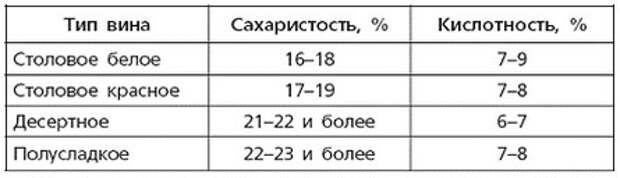 | Тип вина | Сахаристость, % | Кислотность, % |
|---|---|---|
| Столовое белое | 16–18 | 7–9 |
| Столовое красное | 17–19 | 7–8 |
| Десертное | 21–22 и более | 6–7 |
| Полусладкое | 22–23 и более | 7–8 |